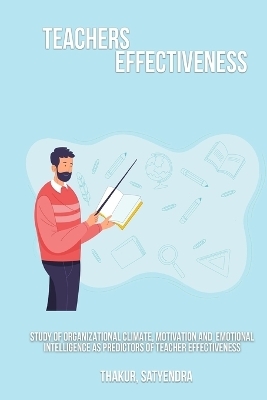 TEACHERS
EFFECTIVENESS

STUDY OF ORGANIZATIONAL CLIMATE, MOTIVATION AND EMOTIONAL INTELLIGENCE AS PREDICTORS OF TEACHER EFFECTIVENESS

THAKUR, SATYENDRA